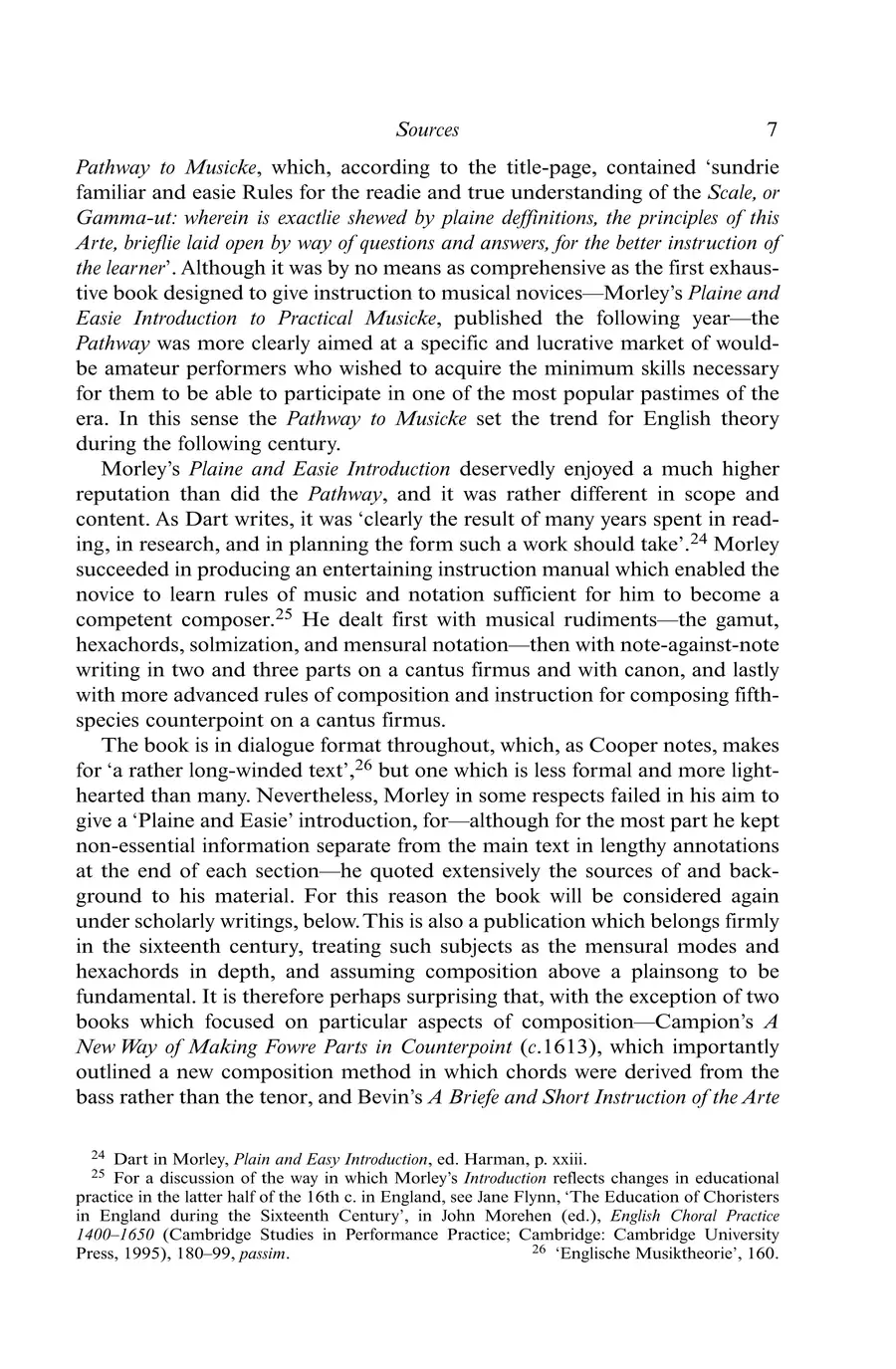 Sources 7

Pathway to Musicke, which, according to the title-page, contained 'sundrie familiar and easie Rules for the readie and true understanding of the Scale, or Gamma-ut: wherein is exactlie shewed by plaine deffinitions, the principles of this Arte, brieflie laid open by way of questions and answers, for the better instruction of the learner'. Although it was by no means as comprehensive as the first exhaustive book designed to give instruction to musical novices—Morley's Plaine and Easie Introduction to Practical Musicke, published the following year—the Pathway was more clearly aimed at a specific and lucrative market of would-be amateur performers who wished to acquire the minimum skills necessary for them to be able to participate in one of the most popular pastimes of the era. In this sense the Pathway to Musicke set the trend for English theory during the following century.

Morley's Plaine and Easie Introduction deservedly enjoyed a much higher reputation than did the Pathway, and it was rather different in scope and content. As Dart writes, it was 'clearly the result of many years spent in reading, in research, and in planning the form such a work should take'.$^{24}$ Morley succeeded in producing an entertaining instruction manual which enabled the novice to learn rules of music and notation sufficient for him to become a competent composer.$^{25}$ He dealt first with musical rudiments—the gamut, hexachords, solmization, and mensural notation—then with note-against-note writing in two and three parts on a cantus firmus and with canon, and lastly with more advanced rules of composition and instruction for composing fifth-species counterpoint on a cantus firmus.

The book is in dialogue format throughout, which, as Cooper notes, makes for 'a rather long-winded text',$^{26}$ but one which is less formal and more light-hearted than many. Nevertheless, Morley in some respects failed in his aim to give a 'Plaine and Easie' introduction, for—although for the most part he kept non-essential information separate from the main text in lengthy annotations at the end of each section—he quoted extensively the sources of and background to his material. For this reason the book will be considered again under scholarly writings, below. This is also a publication which belongs firmly in the sixteenth century, treating such subjects as the mensural modes and hexachords in depth, and assuming composition above a plainsong to be fundamental. It is therefore perhaps surprising that, with the exception of two books which focused on particular aspects of composition—Campion's A New Way of Making Fowre Parts in Counterpoint (c.1613), which importantly outlined a new composition method in which chords were derived from the bass rather than the tenor, and Bevin's A Briefe and Short Instruction of the Arte

$^{24}$ Dart in Morley, Plain and Easy Introduction, ed. Harman, p. xxiii.
$^{25}$ For a discussion of the way in which Morley's Introduction reflects changes in educational practice in the latter half of the 16th c. in England, see Jane Flynn, 'The Education of Choristers in England during the Sixteenth Century', in John Morehen (ed.), English Choral Practice 1400–1650 (Cambridge Studies in Performance Practice; Cambridge: Cambridge University Press, 1995), 180–99, passim.
$^{26}$ 'Englische Musiktheorie', 160.